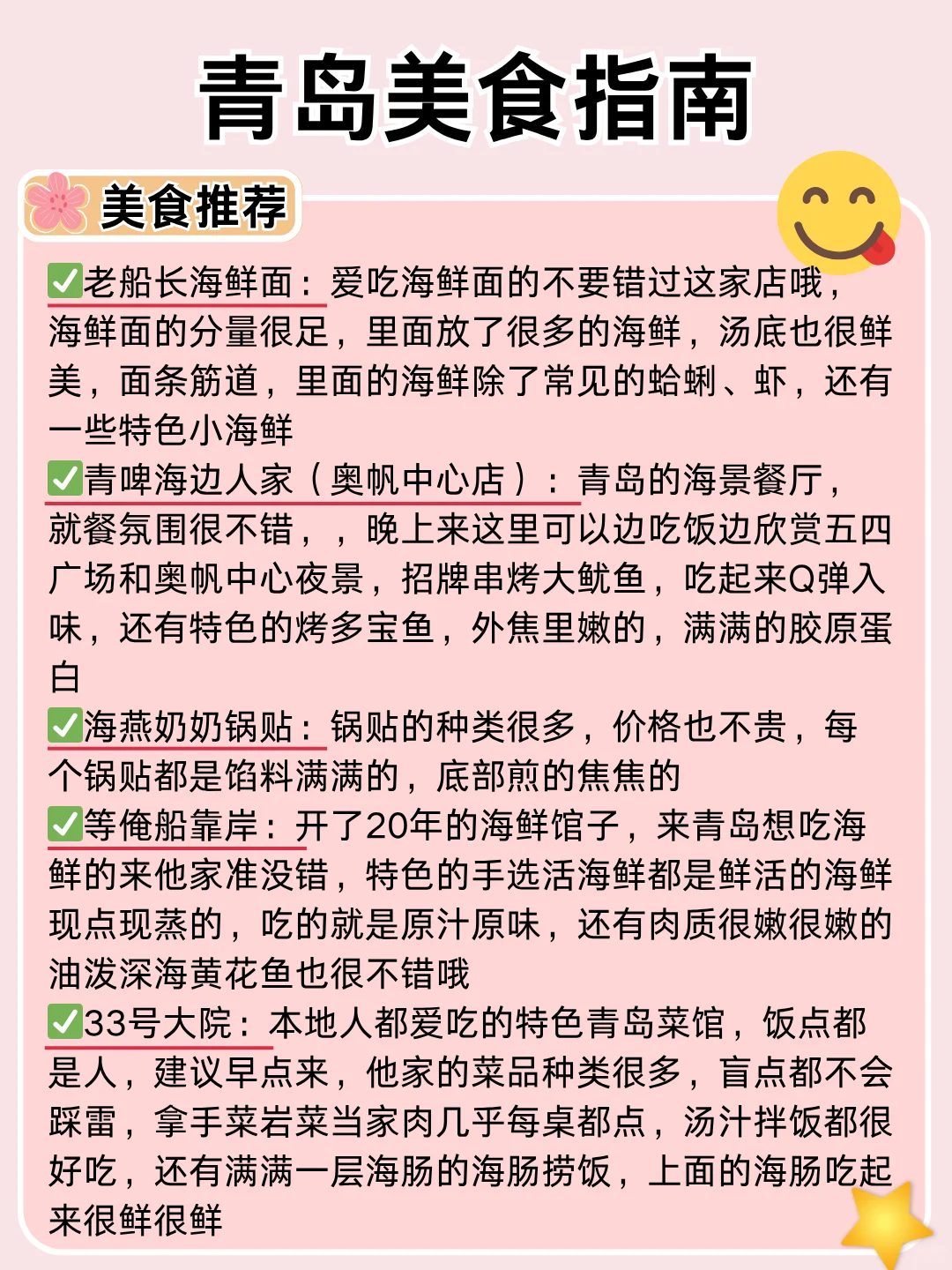 青岛美食指南

美食推荐

✅老船长海鲜面：爱吃海鲜面的不要错过这家店哦，海鲜面的分量很足，里面放了很多的海鲜，汤底也很鲜美，面条筋道，里面的海鲜除了常见的蛤蜊、虾，还有一些特色小海鲜

✅青啤海边人家（奥帆中心店）：青岛的海景餐厅，就餐氛围很不错，，晚上来这里可以边吃饭边欣赏五四广场和奥帆中心夜景，招牌串烤大鱿鱼，吃起来Q弹入味，还有特色的烤多宝鱼，外焦里嫩的，满满的胶原蛋白

✅海燕奶奶锅贴：锅贴的种类很多，价格也不贵，每个锅贴都是馅料满满的，底部煎的焦焦的

✅等俺船靠岸：开了20年的海鲜馆子，来青岛想吃海鲜的来他家准没错，特色的手选活海鲜都是鲜活的海鲜现点现蒸的，吃的就是原汁原味，还有肉质很嫩很嫩的油泼深海黄花鱼也很不错哦

✅33号大院：本地人都爱吃的特色青岛菜馆，饭点都是人，建议早点来，他家的菜品种类很多，盲点都不会踩雷，拿手菜岩菜当家肉几乎每桌都点，汤汁拌饭都很好吃，还有满满一层海肠的海肠捞饭，上面的海肠吃起来很鲜很鲜